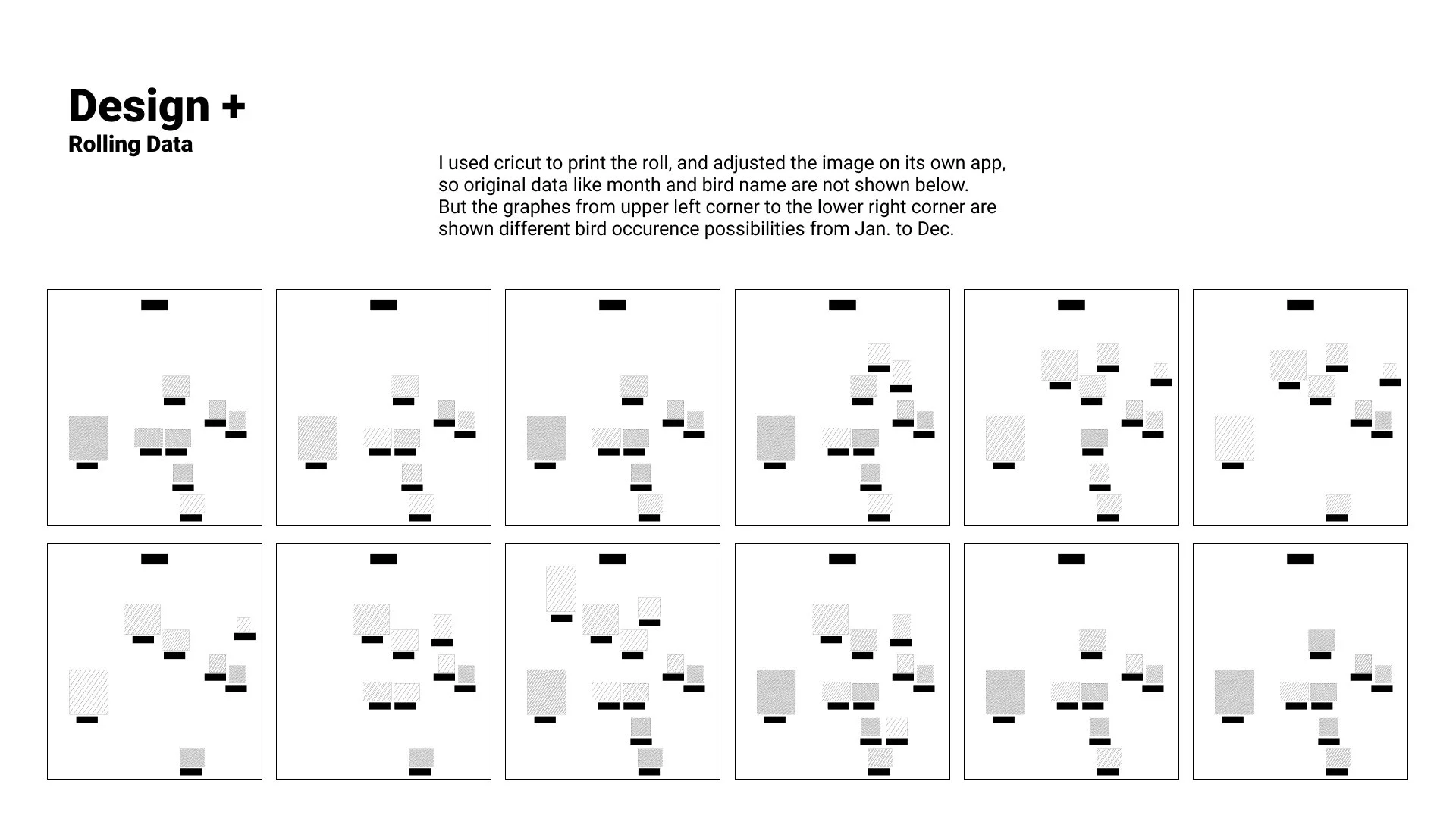 Design +
Rolling Data

I used cricut to print the roll, and adjusted the image on its own app, so original data like month and bird name are not shown below. But the graphes from upper left corner to the lower right corner are shown different bird occurence possibilities from Jan. to Dec.